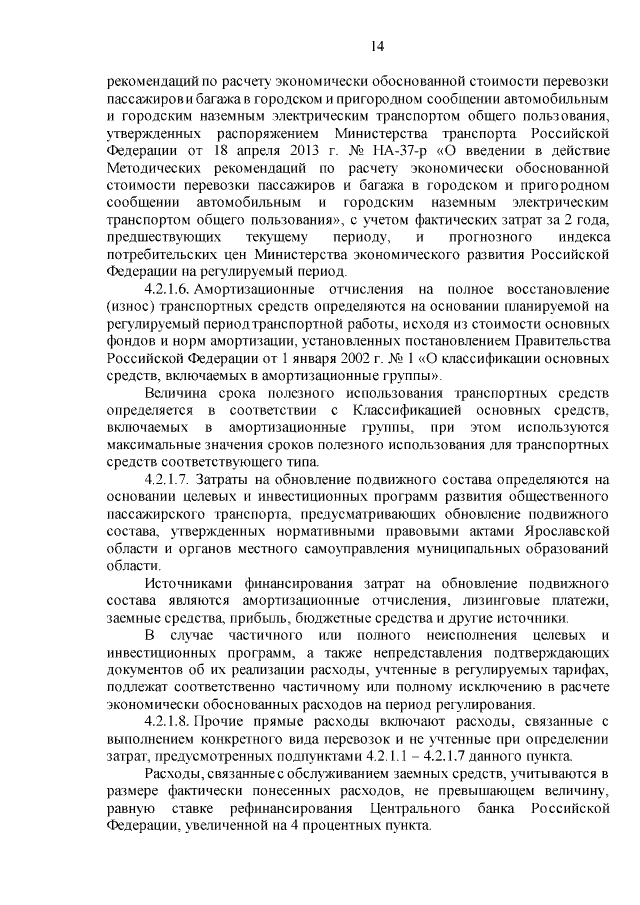 14

рекомендаций по расчету экономически обоснованной стоимости перевозки пассажиров и багажа в городском и пригородном сообщении автомобильным и городским наземным электрическим транспортом общего пользования, утвержденных распоряжением Министерства транспорта Российской Федерации от 18 апреля 2013 г. № НА-37-р «О введении в действие Методических рекомендаций по расчету экономически обоснованной стоимости перевозки пассажиров и багажа в городском и пригородном сообщении автомобильным и городским наземным электрическим транспортом общего пользования», с учетом фактических затрат за 2 года, предшествующих текущему периоду, и прогнозного индекса потребительских цен Министерства экономического развития Российской Федерации на регулируемый период.

4.2.1.6. Амортизационные отчисления на полное восстановление (износ) транспортных средств определяются на основании планируемой на регулируемый период транспортной работы, исходя из стоимости основных фондов и норм амортизации, установленных постановлением Правительства Российской Федерации от 1 января 2002 г. № 1 «О классификации основных средств, включаемых в амортизационные группы».

Величина срока полезного использования транспортных средств определяется в соответствии с Классификацией основных средств, включаемых в амортизационные группы, при этом используются максимальные значения сроков полезного использования для транспортных средств соответствующего типа.

4.2.1.7. Затраты на обновление подвижного состава определяются на основании целевых и инвестиционных программ развития общественного пассажирского транспорта, предусматривающих обновление подвижного состава, утвержденных нормативными правовыми актами Ярославской области и органов местного самоуправления муниципальных образований области.

Источниками финансирования затрат на обновление подвижного состава являются амортизационные отчисления, лизинговые платежи, заемные средства, прибыль, бюджетные средства и другие источники.

В случае частичного или полного неисполнения целевых и инвестиционных программ, а также непредставления подтверждающих документов об их реализации расходы, учтенные в регулируемых тарифах, подлежат соответственно частичному или полному исключению в расчете экономически обоснованных расходов на период регулирования.

4.2.1.8. Прочие прямые расходы включают расходы, связанные с выполнением конкретного вида перевозок и не учтенные при определении затрат, предусмотренных подпунктами 4.2.1.1 – 4.2.1.7 данного пункта.

Расходы, связанные с обслуживанием заемных средств, учитываются в размере фактически понесенных расходов, не превышающем величину, равную ставке рефинансирования Центрального банка Российской Федерации, увеличенной на 4 процентных пункта.